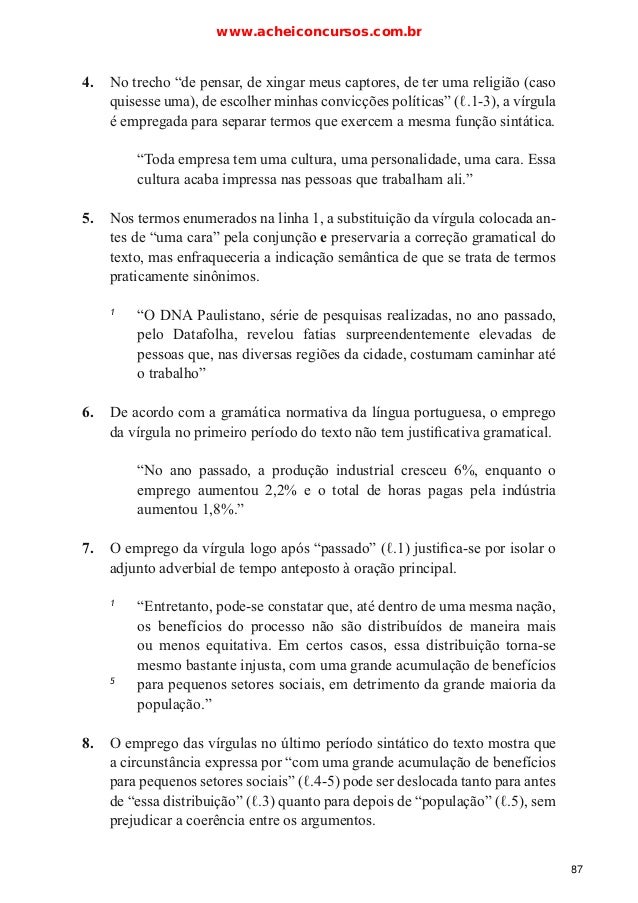 www.acheiconcursos.com.br

4. No trecho “de pensar, de xingar meus captores, de ter uma religião (caso quisesse uma), de escolher minhas convicções políticas” (ℓ.1-3), a vírgula é empregada para separar termos que exercem a mesma função sintática.

“Toda empresa tem uma cultura, uma personalidade, uma cara. Essa cultura acaba impressa nas pessoas que trabalham ali.”

5. Nos termos enumerados na linha 1, a substituição da vírgula colocada antes de “uma cara” pela conjunção **e** preservaria a correção gramatical do texto, mas enfraqueceria a indicação semântica de que se trata de termos praticamente sinônimos.

1 “O DNA Paulistano, série de pesquisas realizadas, no ano passado, pelo Datafolha, revelou fatias surpreendentemente elevadas de pessoas que, nas diversas regiões da cidade, costumam caminhar até o trabalho”

6. De acordo com a gramática normativa da língua portuguesa, o emprego da vírgula no primeiro período do texto não tem justificativa gramatical.

“No ano passado, a produção industrial cresceu 6%, enquanto o emprego aumentou 2,2% e o total de horas pagas pela indústria aumentou 1,8%.”

7. O emprego da vírgula logo após “passado” (ℓ.1) justifica-se por isolar o adjunto adverbial de tempo anteposto à oração principal.

1 “Entretanto, pode-se constatar que, até dentro de uma mesma nação, os benefícios do processo não são distribuídos de maneira mais ou menos equitativa. Em certos casos, essa distribuição torna-se mesmo bastante injusta, com uma grande acumulação de benefícios
5 para pequenos setores sociais, em detrimento da grande maioria da população.”

8. O emprego das vírgulas no último período sintático do texto mostra que a circunstância expressa por “com uma grande acumulação de benefícios para pequenos setores sociais” (ℓ.4-5) pode ser deslocada tanto para antes de “essa distribuição” (ℓ.3) quanto para depois de “população” (ℓ.5), sem prejudicar a coerência entre os argumentos.

87